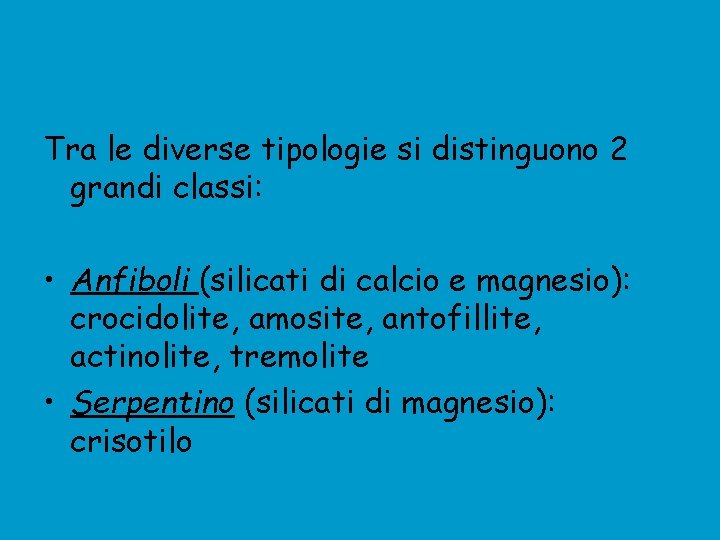 Tra le diverse tipologie si distinguono 2 grandi classi:

• Anfiboli (silicati di calcio e magnesio): crocidolite, amosite, antofillite, actinolite, tremolite
• Serpentino (silicati di magnesio): crisotilo